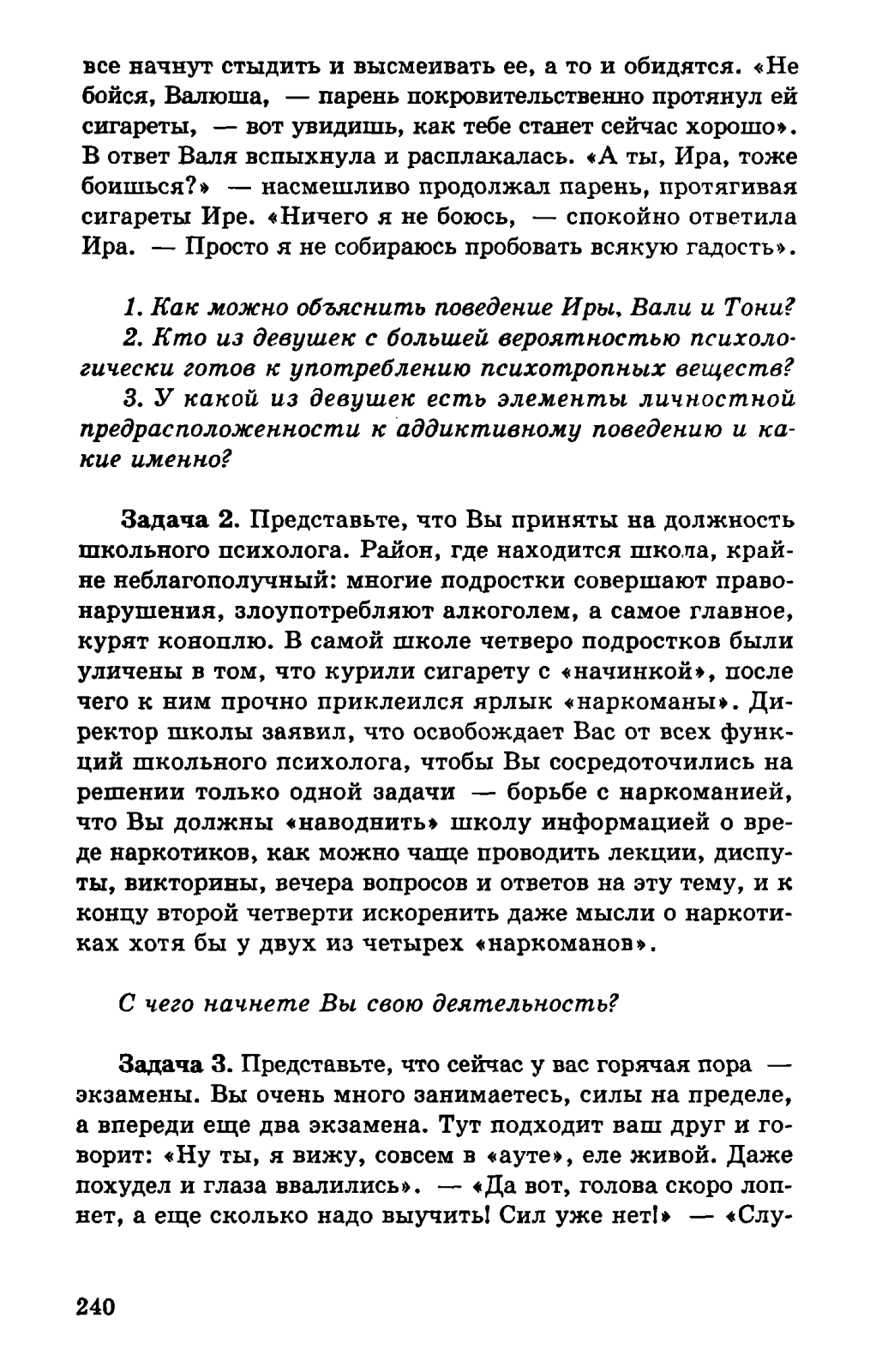 все начнут стыдить и высмеивать ее, а то и обидятся. «Не бойся, Валюша, — парень покровительственно протянул ей сигареты, — вот увидишь, как тебе станет сейчас хорошо». В ответ Валя вспыхнула и расплакалась. «А ты, Ира, тоже боишься?» — насмешливо продолжал парень, протягивая сигареты Ире. «Ничего я не боюсь, — спокойно ответила Ира. — Просто я не собираюсь пробовать всякую гадость».

1. Как можно объяснить поведение Иры, Вали и Тони?
2. Кто из девушек с большей вероятностью психологически готов к употреблению психотропных веществ?
3. У какой из девушек есть элементы личностной предрасположенности к аддиктивному поведению и какие именно?

Задача 2. Представьте, что Вы приняты на должность школьного психолога. Район, где находится школа, крайне неблагополучный: многие подростки совершают правонарушения, злоупотребляют алкоголем, а самое главное, курят коноплю. В самой школе четверо подростков были уличены в том, что курили сигарету с «начинкой», после чего к ним прочно приклеился ярлык «наркоманы». Директор школы заявил, что освобождает Вас от всех функций школьного психолога, чтобы Вы сосредоточились на решении только одной задачи — борьбе с наркоманией, что Вы должны «наводнить» школу информацией о вреде наркотиков, как можно чаще проводить лекции, диспуты, викторины, вечера вопросов и ответов на эту тему, и к концу второй четверти искоренить даже мысли о наркотиках хотя бы у двух из четырех «наркоманов».

С чего начнете Вы свою деятельность?

Задача 3. Представьте, что сейчас у вас горячая пора — экзамены. Вы очень много занимаетесь, силы на пределе, а впереди еще два экзамена. Тут подходит ваш друг и говорит: «Ну ты, я вижу, совсем в «ауте», еле живой. Даже похудел и глаза ввалились». — «Да вот, голова скоро лопнет, а еще сколько надо выучить! Сил уже нет!» — «Слу-

240